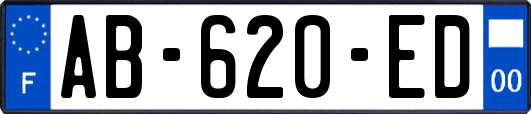 F
AB-620-ED
00